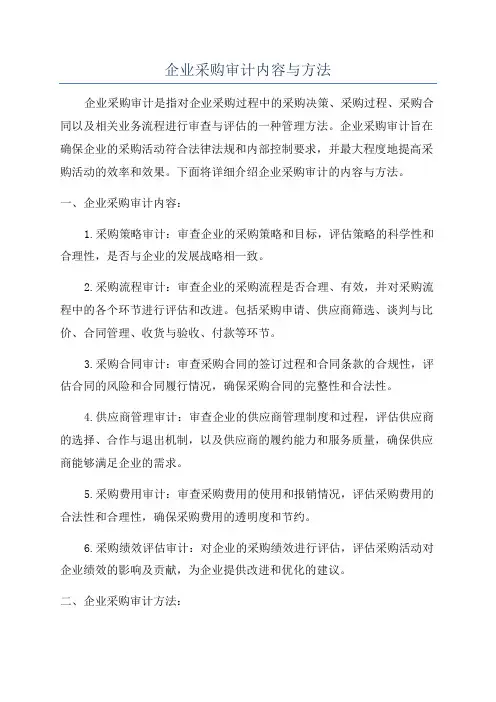 企业采购审计内容与方法

企业采购审计是指对企业采购过程中的采购决策、采购过程、采购合同以及相关业务流程进行审查与评估的一种管理方法。企业采购审计旨在确保企业的采购活动符合法律法规和内部控制要求，并最大程度地提高采购活动的效率和效果。下面将详细介绍企业采购审计的内容与方法。

一、企业采购审计内容：

1.采购策略审计：审查企业的采购策略和目标，评估策略的科学性和合理性，是否与企业的发展战略相一致。

2.采购流程审计：审查企业的采购流程是否合理、有效，并对采购流程中的各个环节进行评估和改进。包括采购申请、供应商筛选、谈判与比价、合同管理、收货与验收、付款等环节。

3.采购合同审计：审查采购合同的签订过程和合同条款的合规性，评估合同的风险和合同履行情况，确保采购合同的完整性和合法性。

4.供应商管理审计：审查企业的供应商管理制度和过程，评估供应商的选择、合作与退出机制，以及供应商的履约能力和服务质量，确保供应商能够满足企业的需求。

5.采购费用审计：审查采购费用的使用和报销情况，评估采购费用的合法性和合理性，确保采购费用的透明度和节约。

6.采购绩效评估审计：对企业的采购绩效进行评估，评估采购活动对企业绩效的影响及贡献，为企业提供改进和优化的建议。

二、企业采购审计方法：